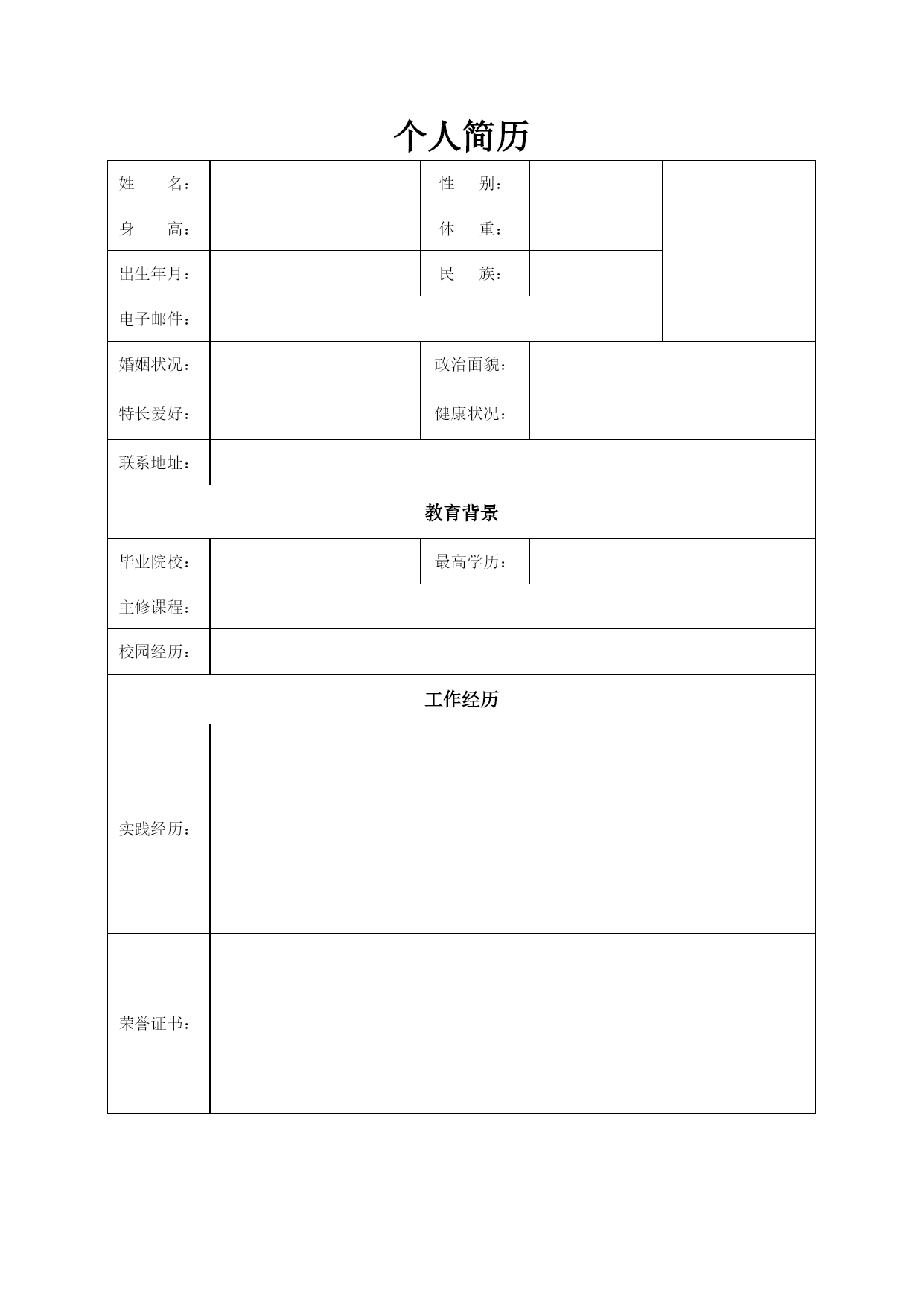 个人简历

| 姓　　名： | | 性　别： | | |
|---|---|---|---|---|
| 身　　高： | | 体　重： | | |
| 出生年月： | | 民　族： | | |
| 电子邮件： | | | | |
| 婚姻状况： | | 政治面貌： | | |
| 特长爱好： | | 健康状况： | | |
| 联系地址： | | | | |
| 教育背景 | | | | |
| 毕业院校： | | 最高学历： | | |
| 主修课程： | | | | |
| 校园经历： | | | | |
| 工作经历 | | | | |
| 实践经历： | | | | |
| 荣誉证书： | | | | |